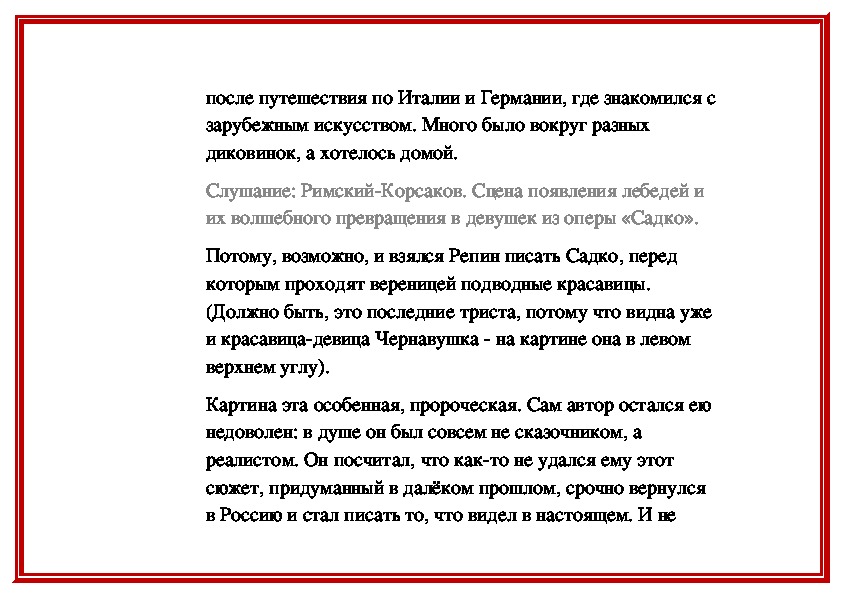 после путешествия по Италии и Германии, где знакомился с зарубежным искусством. Много было вокруг разных диковинок, а хотелось домой.

Слушание: Римский-Корсаков. Сцена появления лебедей и их волшебного превращения в девушек из оперы «Садко».

Потому, возможно, и взялся Репин писать Садко, перед которым проходят вереницей подводные красавицы. (Должно быть, это последние триста, потому что видна уже и красавица-девица Чернавушка - на картине она в левом верхнем углу).

Картина эта особенная, пророческая. Сам автор остался ею недоволен: в душе он был совсем не сказочником, а реалистом. Он посчитал, что как-то не удался ему этот сюжет, придуманный в далёком прошлом, срочно вернулся в Россию и стал писать то, что видел в настоящем. И не